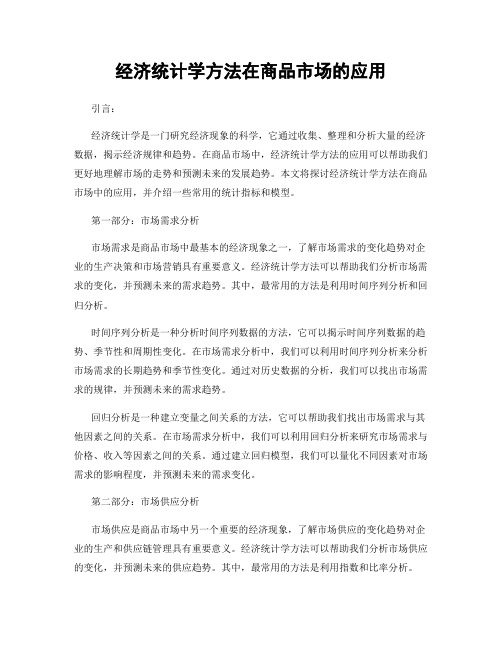 经济统计学方法在商品市场的应用

引言：

经济统计学是一门研究经济现象的科学，它通过收集、整理和分析大量的经济数据，揭示经济规律和趋势。在商品市场中，经济统计学方法的应用可以帮助我们更好地理解市场的走势和预测未来的发展趋势。本文将探讨经济统计学方法在商品市场中的应用，并介绍一些常用的统计指标和模型。

第一部分：市场需求分析

市场需求是商品市场中最基本的经济现象之一，了解市场需求的变化趋势对企业的生产决策和市场营销具有重要意义。经济统计学方法可以帮助我们分析市场需求的变化，并预测未来的需求趋势。其中，最常用的方法是利用时间序列分析和回归分析。

时间序列分析是一种分析时间序列数据的方法，它可以揭示时间序列数据的趋势、季节性和周期性变化。在市场需求分析中，我们可以利用时间序列分析来分析市场需求的长期趋势和季节性变化。通过对历史数据的分析，我们可以找出市场需求的规律，并预测未来的需求趋势。

回归分析是一种建立变量之间关系的方法，它可以帮助我们找出市场需求与其他因素之间的关系。在市场需求分析中，我们可以利用回归分析来研究市场需求与价格、收入等因素之间的关系。通过建立回归模型，我们可以量化不同因素对市场需求的影响程度，并预测未来的需求变化。

第二部分：市场供应分析

市场供应是商品市场中另一个重要的经济现象，了解市场供应的变化趋势对企业的生产和供应链管理具有重要意义。经济统计学方法可以帮助我们分析市场供应的变化，并预测未来的供应趋势。其中，最常用的方法是利用指数和比率分析。